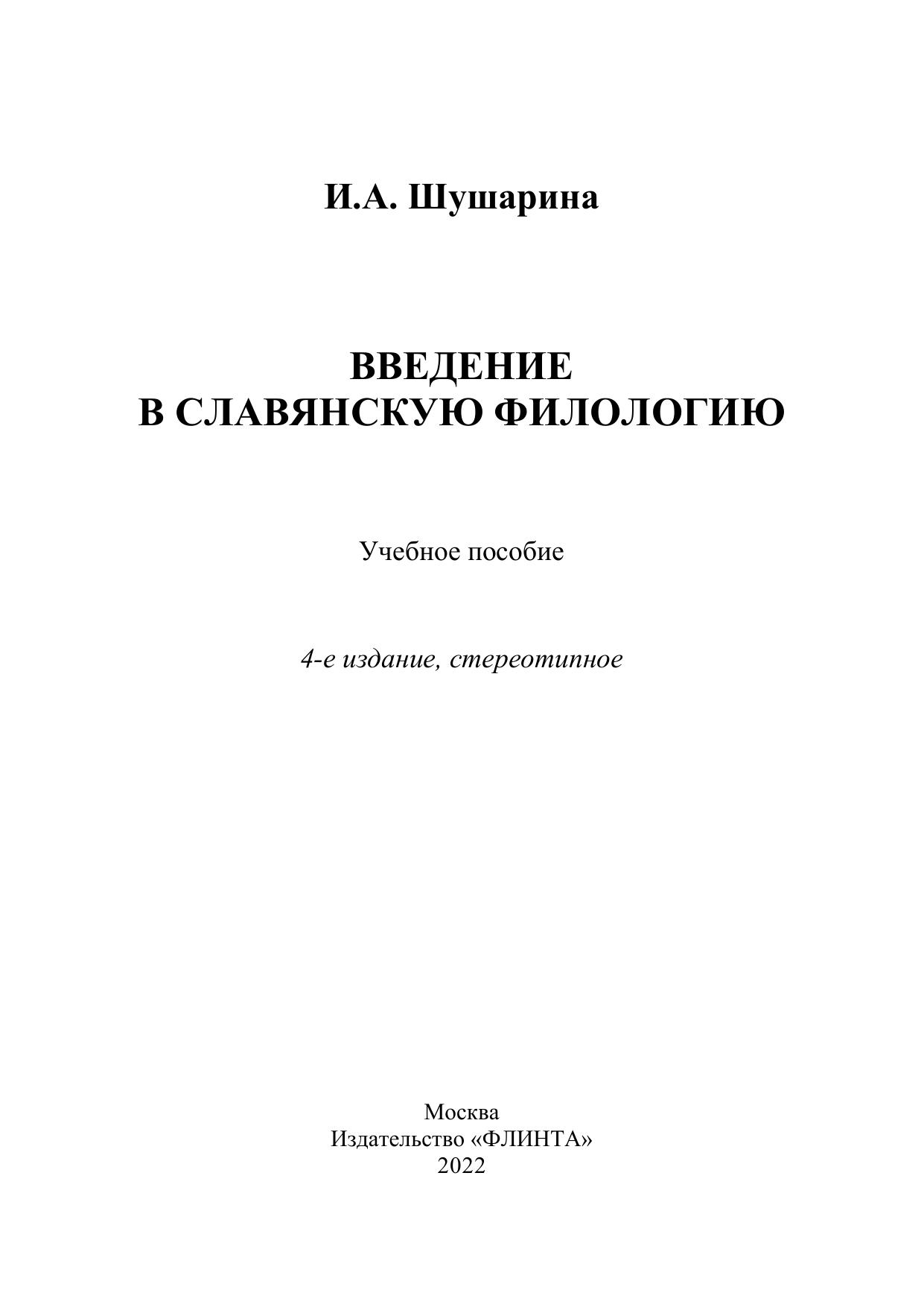 И.А. Шушарина

ВВЕДЕНИЕ
В СЛАВЯНСКУЮ ФИЛОЛОГИЮ

Учебное пособие

4-е издание, стереотипное

Москва
Издательство «ФЛИНТА»
2022